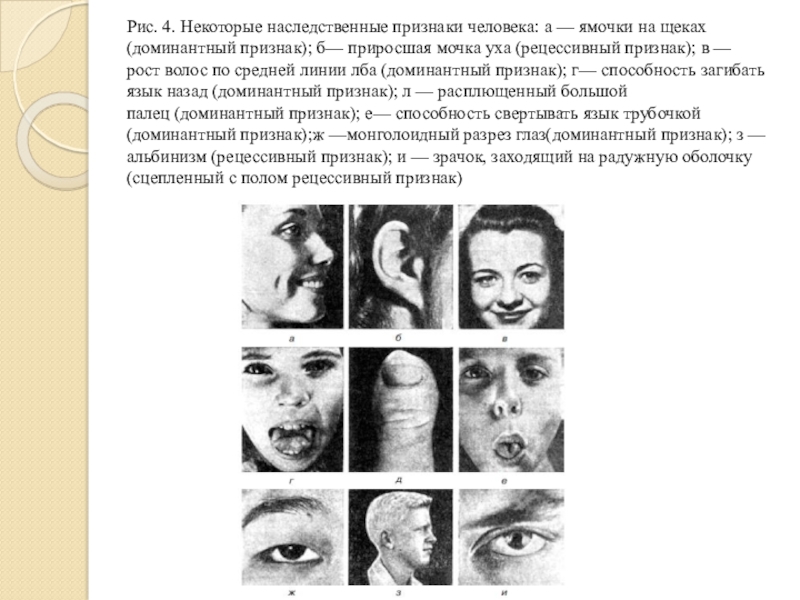 Рис. 4. Некоторые наследственные признаки человека: а — ямочки на щеках (доминантный признак); б— приросшая мочка уха (рецессивный признак); в — рост волос по средней линии лба (доминантный признак); г— способность загибать язык назад (доминантный признак); л — расплющенный большой палец (доминантный признак); е— способность свертывать язык трубочкой (доминантный признак);ж —монголоидный разрез глаз(доминантный признак); з — альбинизм (рецессивный признак); и — зрачок, заходящий на радужную оболочку (сцепленный с полом рецессивный признак)

а

б

в

г

д

е

ж

з

и